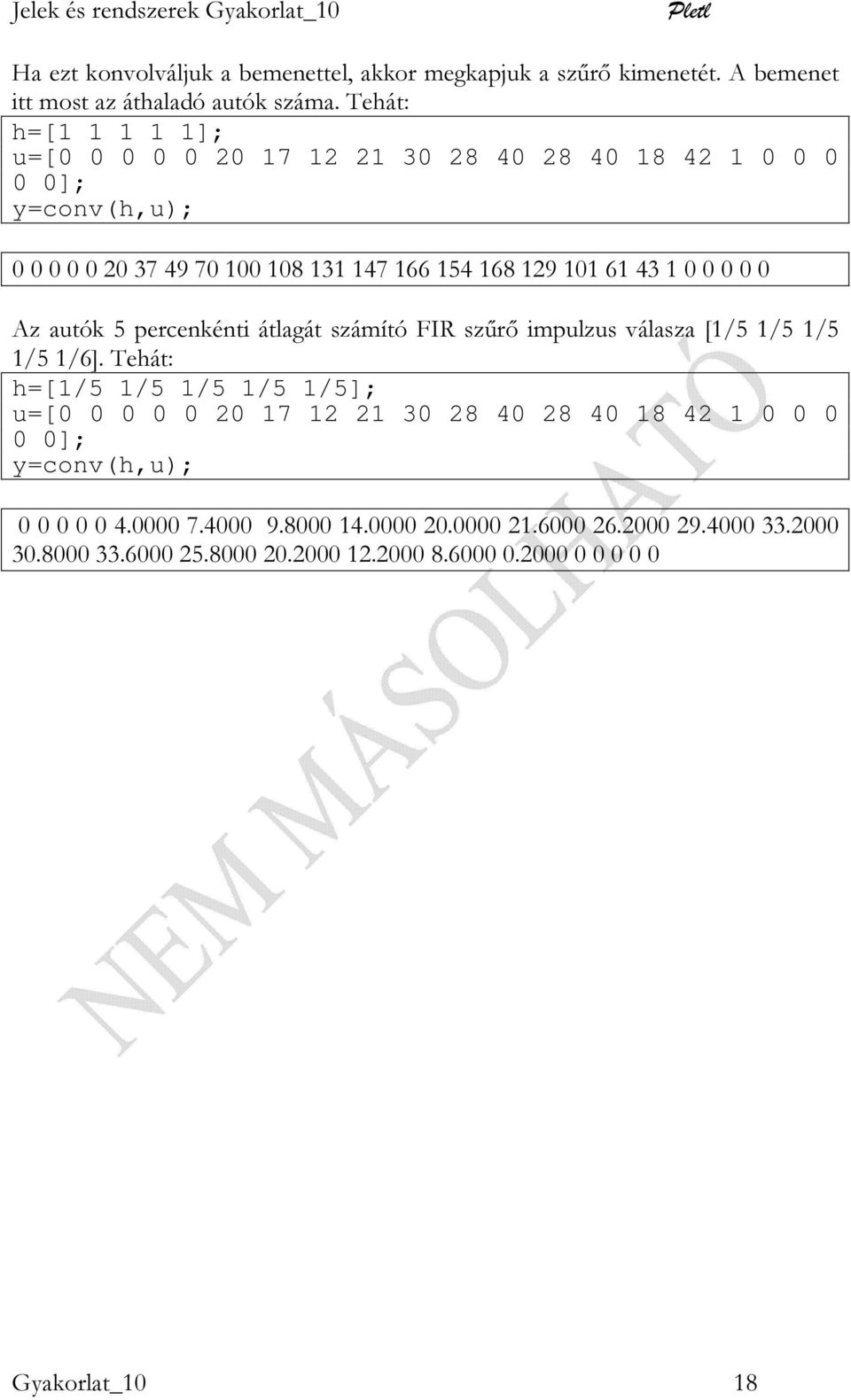 Jelek és rendszerek Gyakorlat_10 Pletl

Ha ezt konvolváljuk a bemenettel, akkor megkapjuk a szűrő kimenetét. A bemenet itt most az áthaladó autók száma. Tehát:

h=[1 1 1 1 1];
u=[0 0 0 0 0 20 17 12 21 30 28 40 28 40 18 42 1 0 0 0 0 0];
y=conv(h,u);

0 0 0 0 0 20 37 49 70 100 108 131 147 166 154 168 129 101 61 43 1 0 0 0 0 0

Az autók 5 percenkénti átlagát számító FIR szűrő impulzus válasza [1/5 1/5 1/5 1/5 1/6]. Tehát:

h=[1/5 1/5 1/5 1/5 1/5];
u=[0 0 0 0 0 20 17 12 21 30 28 40 28 40 18 42 1 0 0 0 0 0];
y=conv(h,u);

0 0 0 0 0 4.0000 7.4000 9.8000 14.0000 20.0000 21.6000 26.2000 29.4000 33.2000 30.8000 33.6000 25.8000 20.2000 12.2000 8.6000 0.2000 0 0 0 0 0

NEM MÁSOLHATÓ

Gyakorlat_10 18